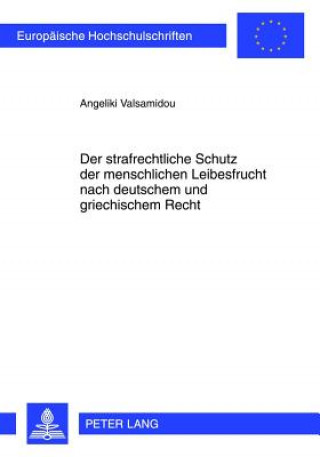 Europäische Hochschulschriften

Angeliki Valsamidou

Der strafrechtliche Schutz der menschlichen Leibesfrucht nach deutschem und griechischem Recht

PETER LANG